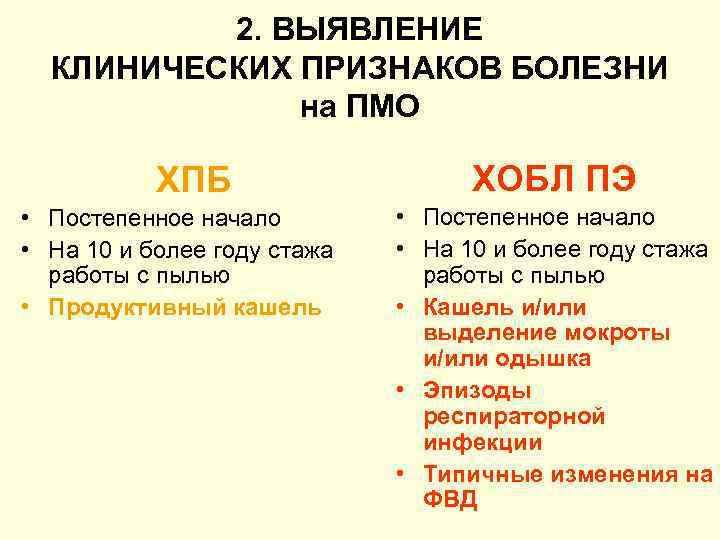 2. ВЫЯВЛЕНИЕ КЛИНИЧЕСКИХ ПРИЗНАКОВ БОЛЕЗНИ на ПМО

ХПБ

• Постепенное начало
• На 10 и более году стажа работы с пылью
• Продуктивный кашель

ХОБЛ ПЭ

• Постепенное начало
• На 10 и более году стажа работы с пылью
• Кашель и/или выделение мокроты и/или одышка
• Эпизоды респираторной инфекции
• Типичные изменения на ФВД